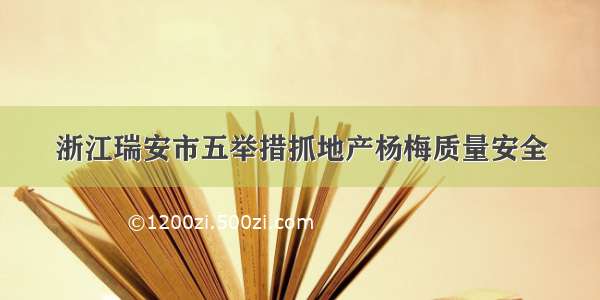 浙江瑞安市五举措抓地产杨梅质量安全

©1200zi.500zi.com